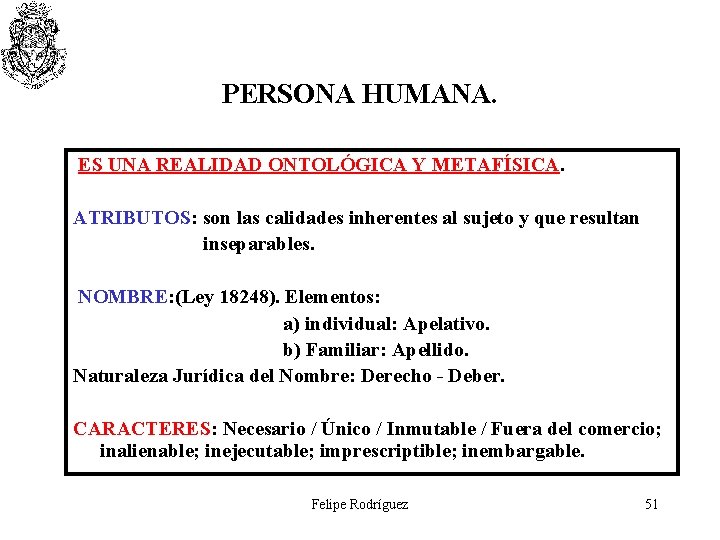 PERSONA HUMANA.

ES UNA REALIDAD ONTOLÓGICA Y METAFÍSICA.

ATRIBUTOS: son las calidades inherentes al sujeto y que resultan inseparables.

NOMBRE:(Ley 18248). Elementos:
a) individual: Apelativo.
b) Familiar: Apellido.
Naturaleza Jurídica del Nombre: Derecho - Deber.

CARACTERES: Necesario / Único / Inmutable / Fuera del comercio; inalienable; inejecutable; imprescriptible; inembargable.

Felipe Rodríguez

51